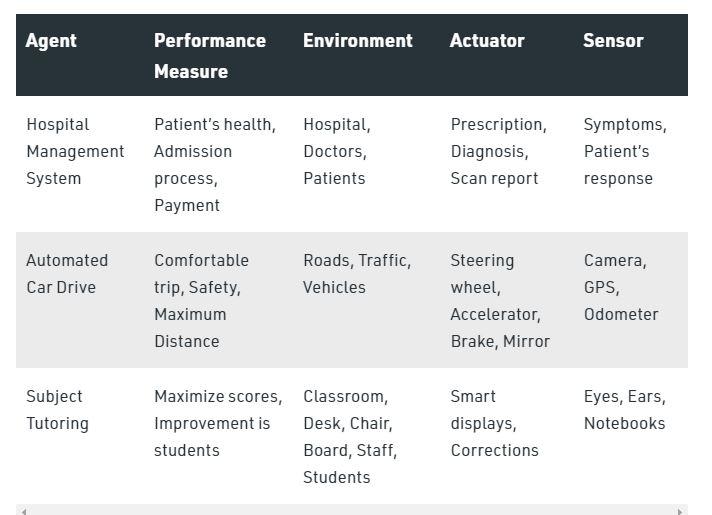 | Agent | Performance Measure | Environment | Actuator | Sensor |
|---|---|---|---|---|
| Hospital Management System | Patient's health, Admission process, Payment | Hospital, Doctors, Patients | Prescription, Diagnosis, Scan report | Symptoms, Patient's response |
| Automated Car Drive | Comfortable trip, Safety, Maximum Distance | Roads, Traffic, Vehicles | Steering wheel, Accelerator, Brake, Mirror | Camera, GPS, Odometer |
| Subject Tutoring | Maximize scores, Improvement is students | Classroom, Desk, Chair, Board, Staff, Students | Smart displays, Corrections | Eyes, Ears, Notebooks |